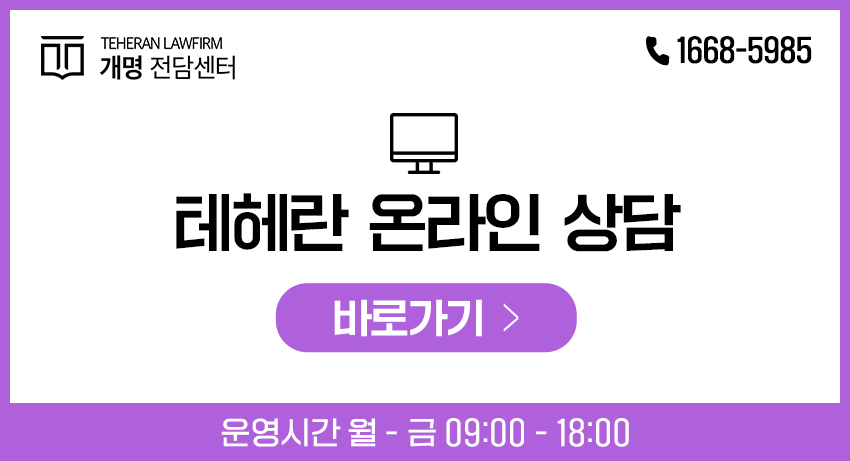 TEHERAN LAWFIRM
개명 전담센터

1668-5985

테헤란 온라인 상담

바로가기 >

운영시간 월 - 금 09:00 - 18:00